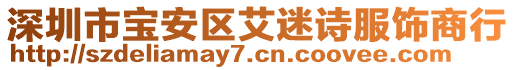 深圳市宝安区艾迷诗服饰商行
http://szdeliamay7.cn.coovee.com